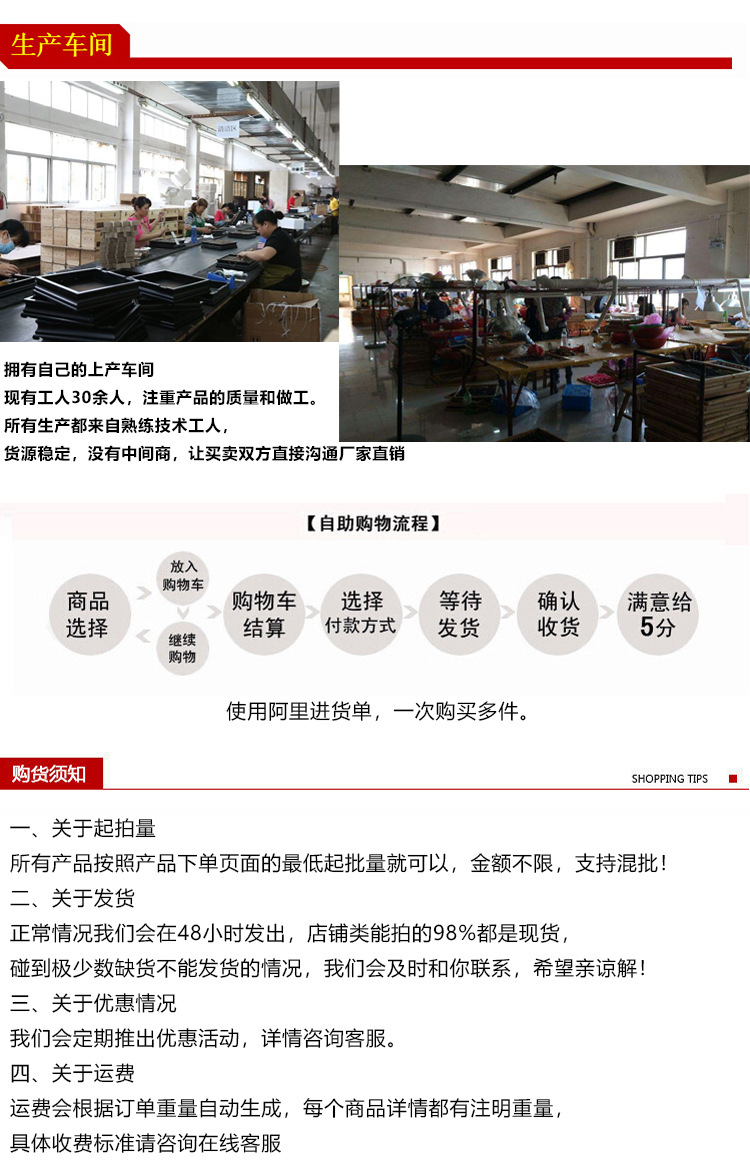 生产车间

拥有自己的上产车间
现有工人30余人，注重产品的质量和做工。
所有生产都来自熟练技术工人，
货源稳定，没有中间商，让买卖双方直接沟通厂家直销

【自助购物流程】

商品选择
放入购物车
继续购物
购物车结算
选择付款方式
等待发货
确认收货
满意给5分

使用阿里进货单，一次购买多件。

购货须知
SHOPPING TIPS

一、关于起拍量
所有产品按照产品下单页面的最低起批量就可以，金额不限，支持混批！
二、关于发货
正常情况我们会在48小时发出，店铺类能拍的98%都是现货，
碰到极少数缺货不能发货的情况，我们会及时和你联系，希望亲谅解！
三、关于优惠情况
我们会定期推出优惠活动，详情咨询客服。
四、关于运费
运费会根据订单重量自动生成，每个商品详情都有注明重量，
具体收费标准请咨询在线客服